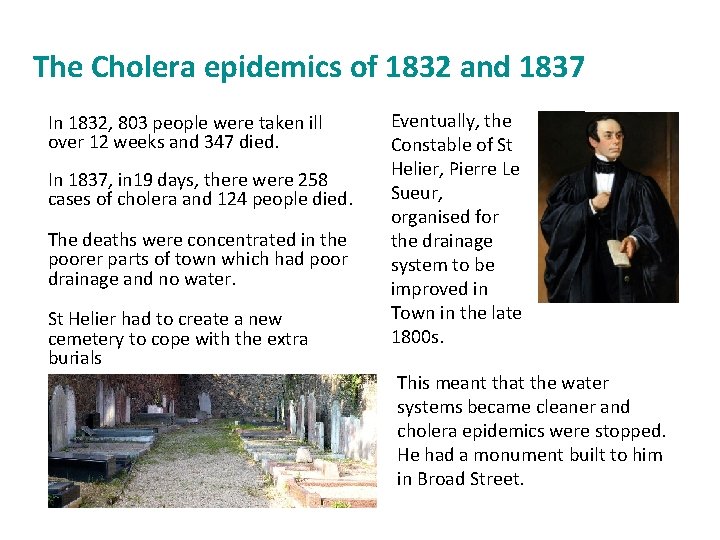 The Cholera epidemics of 1832 and 1837

In 1832, 803 people were taken ill over 12 weeks and 347 died.

In 1837, in19 days, there were 258 cases of cholera and 124 people died.

The deaths were concentrated in the poorer parts of town which had poor drainage and no water.

St Helier had to create a new cemetery to cope with the extra burials

Eventually, the Constable of St Helier, Pierre Le Sueur, organised for the drainage system to be improved in Town in the late 1800s.

This meant that the water systems became cleaner and cholera epidemics were stopped. He had a monument built to him in Broad Street.